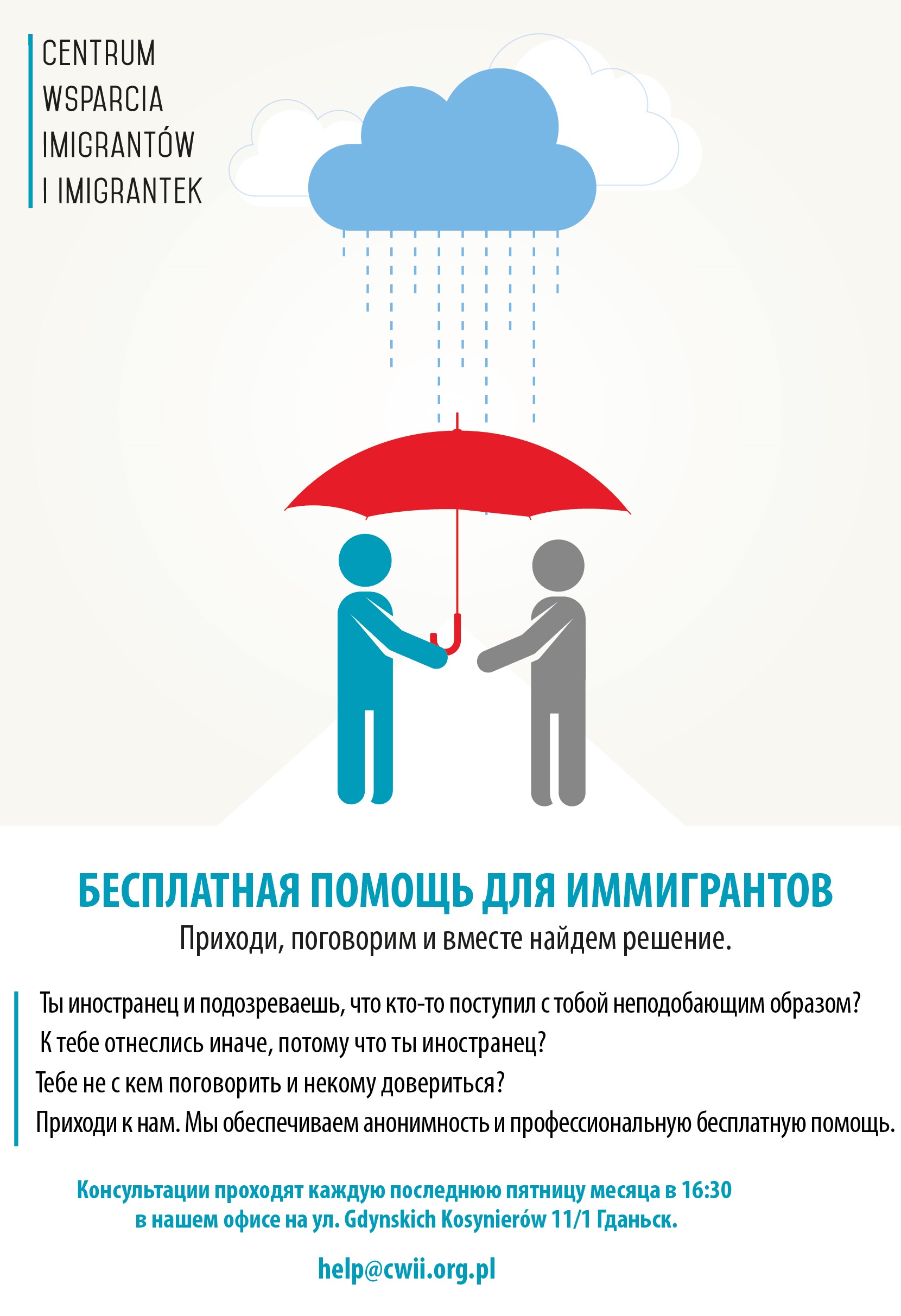 CENTRUM
WSPARCIA
IMIGRANTÓW
I IMIGRANTEK

БЕСПЛАТНАЯ ПОМОЩЬ ДЛЯ ИММИГРАНТОВ

Приходи, поговорим и вместе найдем решение.

Ты иностранец и подозреваешь, что кто-то поступил с тобой неподобающим образом?

К тебе отнеслись иначе, потому что ты иностранец?

Тебе не с кем поговорить и некому довериться?

Приходи к нам. Мы обеспечиваем анонимность и профессиональную бесплатную помощь.

Консультации проходят каждую последнюю пятницу месяца в 16:30 в нашем офисе на ул. Gdynskich Kosynierów 11/1 Гданьск.

help@cwii.org.pl